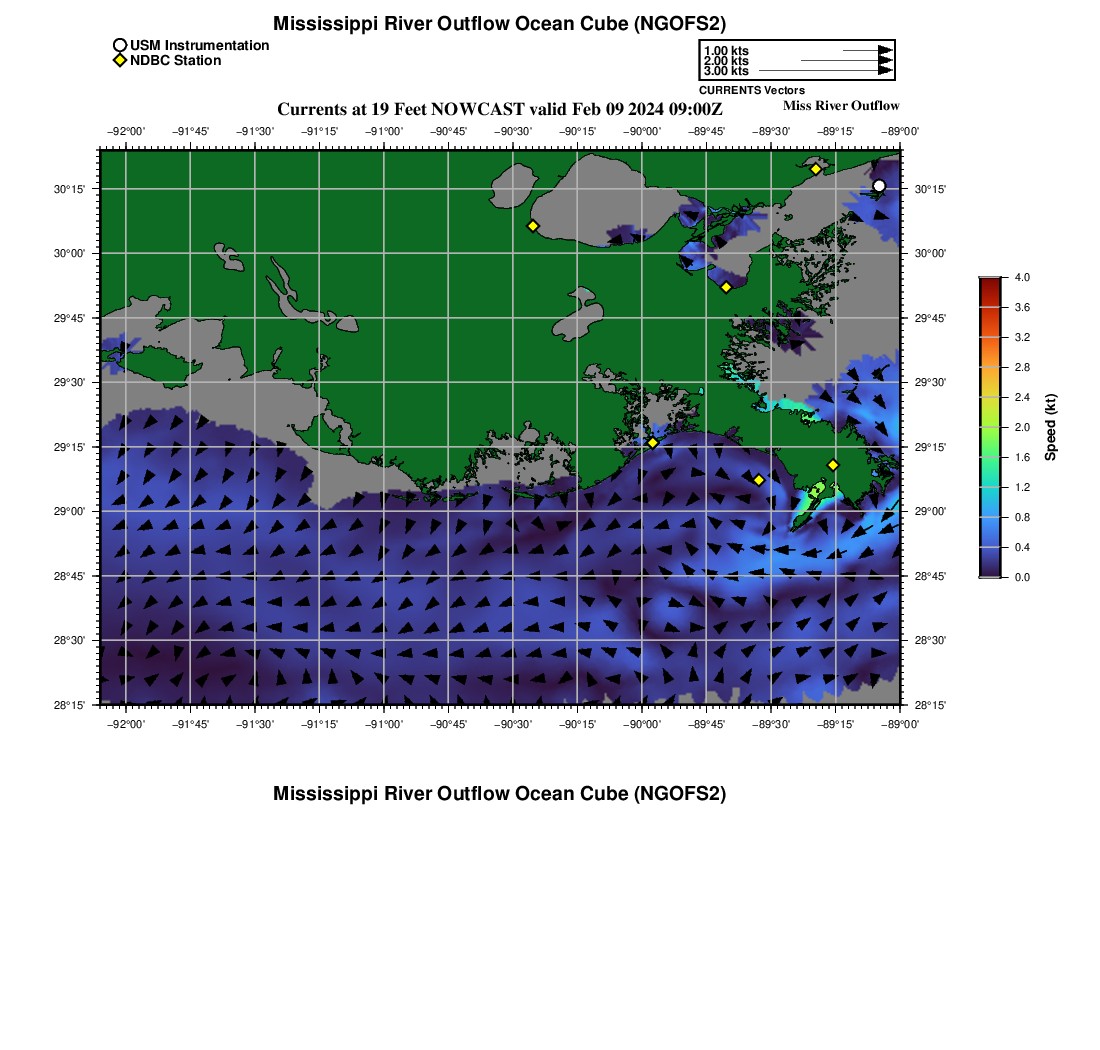 Mississippi River Outflow Ocean Cube (NGOFS2)

USM Instrumentation
NDBC Station

1.00 kts
2.00 kts
3.00 kts
CURRENTS Vectors

Currents at 19 Feet NOWCAST valid Feb 09 2024 09:00Z

Miss River Outflow

−92°00' −91°45' −91°30' −91°15' −91°00' −90°45' −90°30' −90°15' −90°00' −89°45' −89°30' −89°15' −89°00'

30°15' 30°00' 29°45' 29°30' 29°15' 29°00' 28°45' 28°30' 28°15'

30°15' 30°00' 29°45' 29°30' 29°15' 29°00' 28°45' 28°30' 28°15'

−92°00' −91°45' −91°30' −91°15' −91°00' −90°45' −90°30' −90°15' −90°00' −89°45' −89°30' −89°15' −89°00'

4.0
3.6
3.2
2.8
2.4
2.0
1.6
1.2
0.8
0.4
0.0
Speed (kt)

Mississippi River Outflow Ocean Cube (NGOFS2)